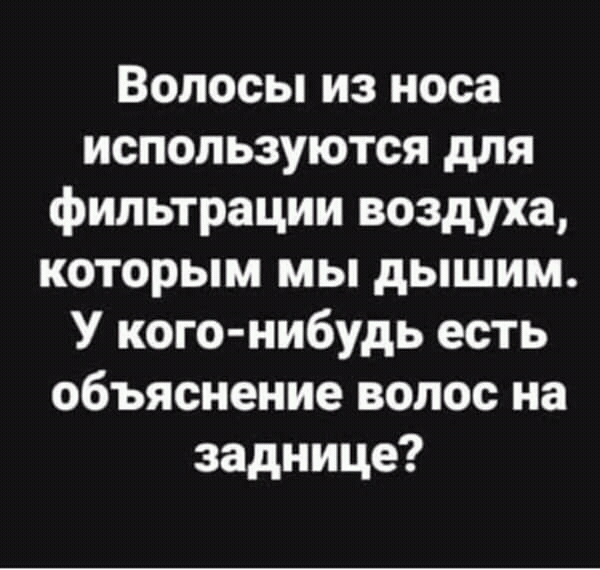 Волосы из носа используются для фильтрации воздуха, которым мы дышим. У кого-нибудь есть объяснение волос на заднице?